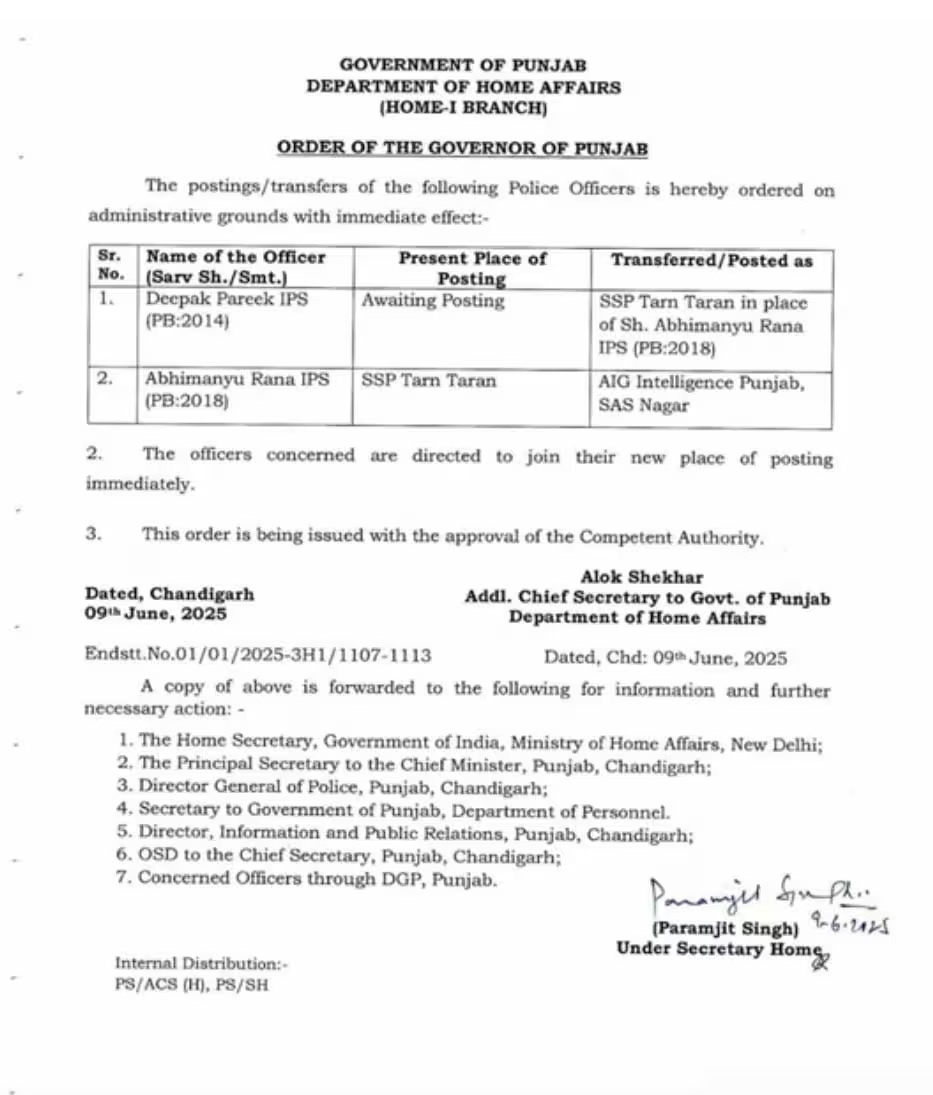 GOVERNMENT OF PUNJAB
DEPARTMENT OF HOME AFFAIRS
(HOME-I BRANCH)

ORDER OF THE GOVERNOR OF PUNJAB

The postings/transfers of the following Police Officers is hereby ordered on administrative grounds with immediate effect:-

| Sr. No. | Name of the Officer (Sarv Sh./Smt.) | Present Place of Posting | Transferred/Posted as |
|---|---|---|---|
| 1. | Deepak Pareek IPS (PB:2014) | Awaiting Posting | SSP Tarn Taran in place of Sh. Abhimanyu Rana IPS (PB:2018) |
| 2. | Abhimanyu Rana IPS (PB:2018) | SSP Tarn Taran | AIG Intelligence Punjab, SAS Nagar |

2. The officers concerned are directed to join their new place of posting immediately.

3. This order is being issued with the approval of the Competent Authority.

Dated, Chandigarh
09th June, 2025

Alok Shekhar
Addl. Chief Secretary to Govt. of Punjab
Department of Home Affairs

Endstt.No.01/01/2025-3H1/1107-1113

Dated, Chd: 09th June, 2025

A copy of above is forwarded to the following for information and further necessary action: -

1. The Home Secretary, Government of India, Ministry of Home Affairs, New Delhi;
2. The Principal Secretary to the Chief Minister, Punjab, Chandigarh;
3. Director General of Police, Punjab, Chandigarh;
4. Secretary to Government of Punjab, Department of Personnel.
5. Director, Information and Public Relations, Punjab, Chandigarh;
6. OSD to the Chief Secretary, Punjab, Chandigarh;
7. Concerned Officers through DGP, Punjab.

Paramjit Singh
9-6-2025
(Paramjit Singh)
Under Secretary Home

Internal Distribution:-
PS/ACS (H), PS/SH